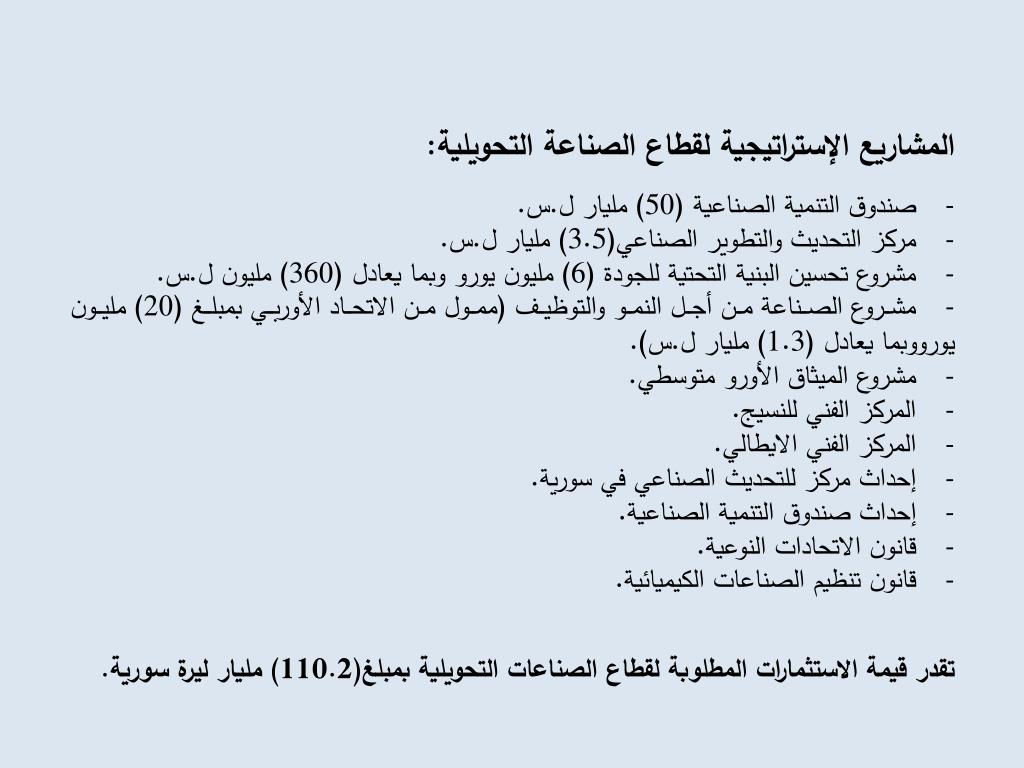 المشاريع الإستراتيجية لقطاع الصناعة التحويلية:

- صندوق التنمية الصناعية (50) مليار ل.س.
- مركز التحديث والتطوير الصناعي(3.5) مليار ل.س.
- مشروع تحسين البنية التحتية للجودة (6) مليون يورو وبما يعادل (360) مليون ل.س.
- مشروع الصناعة من أجل النمو والتوظيف (ممول من الاتحاد الأوربي بمبلغ (20) مليون يورووبما يعادل (1.3) مليار ل.س).
- مشروع الميثاق الأورو متوسطي.
- المركز الفني للنسيج.
- المركز الفني الايطالي.
- إحداث مركز للتحديث الصناعي في سورية.
- إحداث صندوق التنمية الصناعية.
- قانون الاتحادات النوعية.
- قانون تنظيم الصناعات الكيميائية.

تقدر قيمة الاستثمارات المطلوبة لقطاع الصناعات التحويلية بمبلغ(110.2) مليار ليرة سورية.